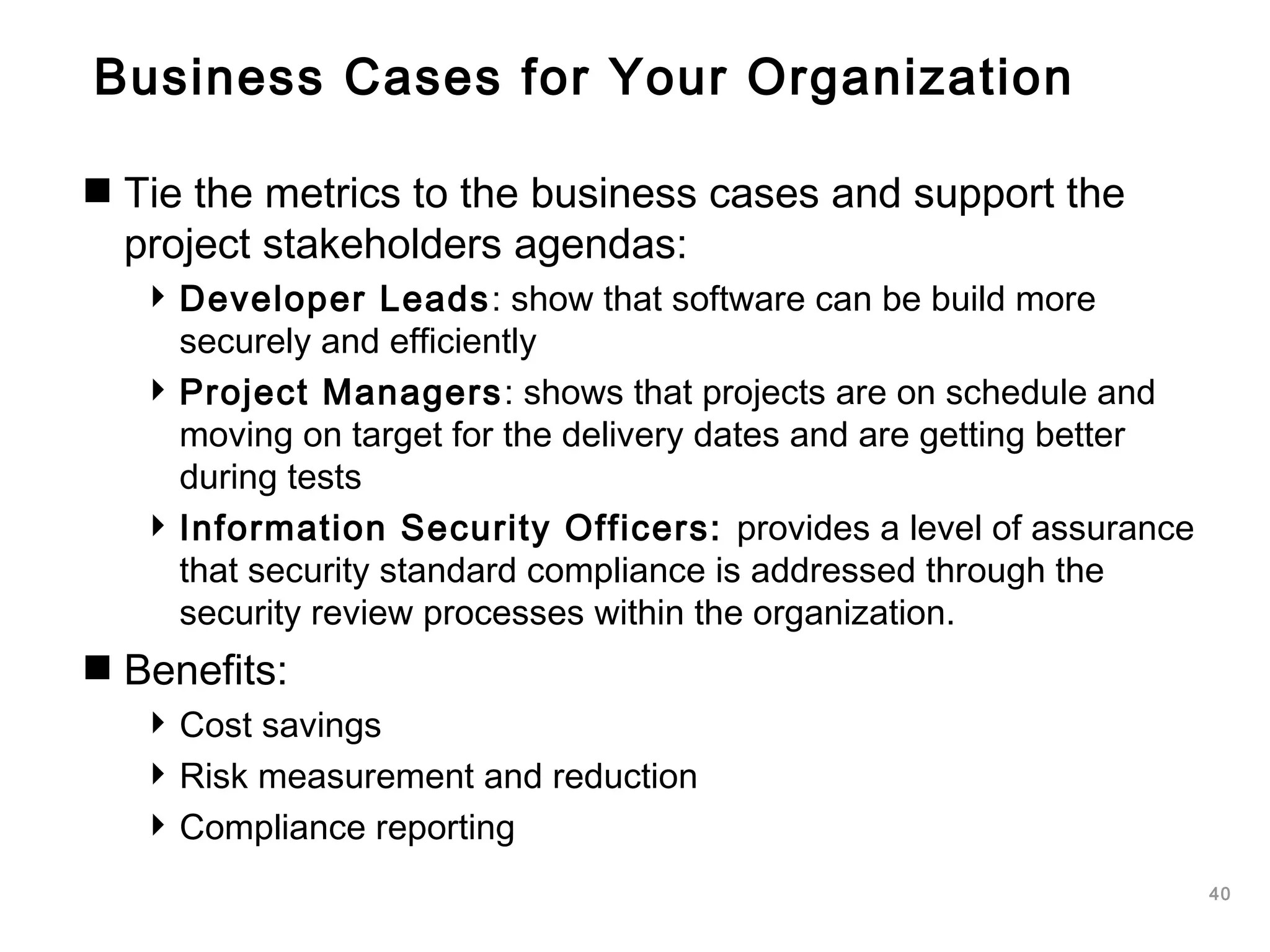 Business Cases for Your Organization

Tie the metrics to the business cases and support the project stakeholders agendas:

Developer Leads: show that software can be build more securely and efficiently

Project Managers: shows that projects are on schedule and moving on target for the delivery dates and are getting better during tests

Information Security Officers: provides a level of assurance that security standard compliance is addressed through the security review processes within the organization.

Benefits:

Cost savings

Risk measurement and reduction

Compliance reporting

40